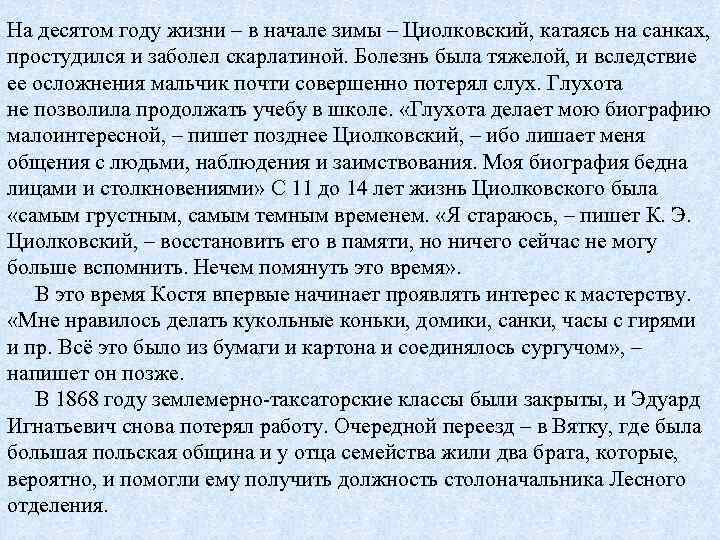 На десятом году жизни – в начале зимы – Циолковский, катаясь на санках, простудился и заболел скарлатиной. Болезнь была тяжелой, и вследствие ее осложнения мальчик почти совершенно потерял слух. Глухота не позволила продолжать учебу в школе. «Глухота делает мою биографию малоинтересной, – пишет позднее Циолковский, – ибо лишает меня общения с людьми, наблюдения и заимствования. Моя биография бедна лицами и столкновениями» С 11 до 14 лет жизнь Циолковского была «самым грустным, самым темным временем. «Я стараюсь, – пишет К. Э. Циолковский, – восстановить его в памяти, но ничего сейчас не могу больше вспомнить. Нечем помянуть это время».

В это время Костя впервые начинает проявлять интерес к мастерству. «Мне нравилось делать кукольные коньки, домики, санки, часы с гирями и пр. Всё это было из бумаги и картона и соединялось сургучом», – напишет он позже.

В 1868 году землемерно-таксаторские классы были закрыты, и Эдуард Игнатьевич снова потерял работу. Очередной переезд – в Вятку, где была большая польская община и у отца семейства жили два брата, которые, вероятно, и помогли ему получить должность столоначальника Лесного отделения.